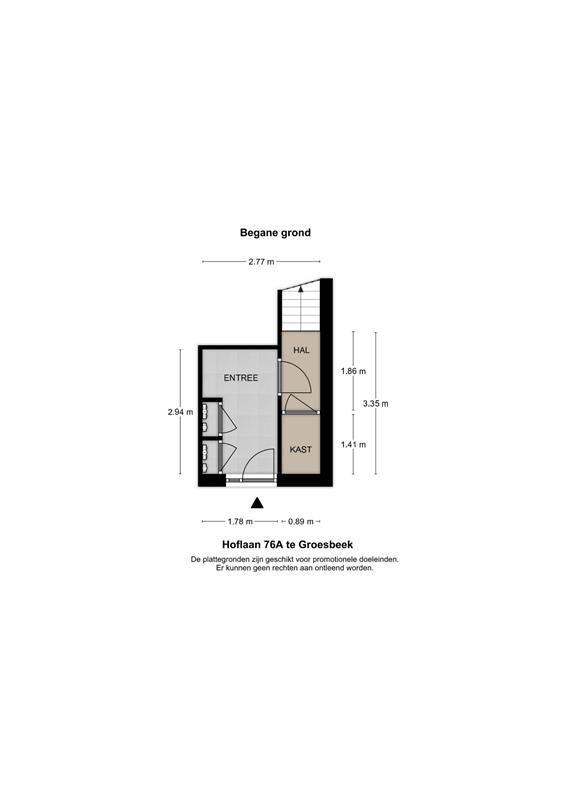 Begane grond

2.77 m

HAL

ENTREE

1.86 m

3.35 m

2.94 m

KAST

1.41 m

1.78 m

0.89 m

Hoflaan 76A te Groesbeek

De plattegronden zijn geschikt voor promotionele doeleinden. Er kunnen geen rechten aan ontleend worden.